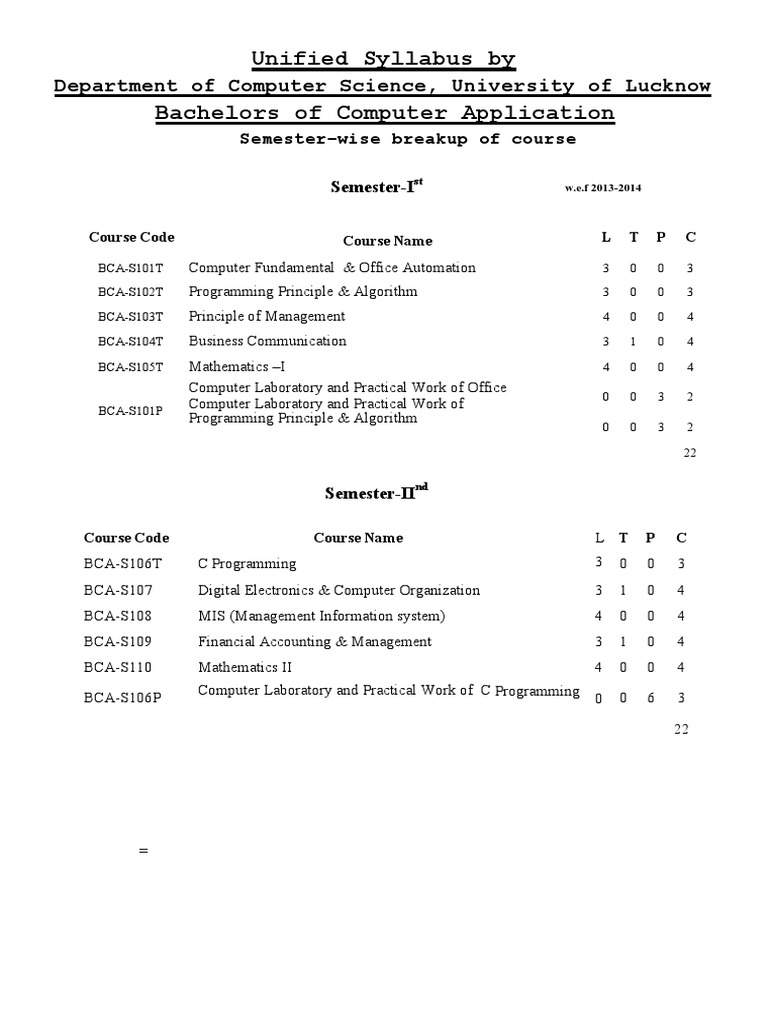 Unified Syllabus by
Department of Computer Science, University of Lucknow
Bachelors of Computer Application
Semester-wise breakup of course

Semester-I$^{st}$

w.e.f 2013-2014

| Course Code | Course Name | L | T | P | C |
|---|---|---|---|---|---|
| BCA-S101T | Computer Fundamental & Office Automation | 3 | 0 | 0 | 3 |
| BCA-S102T | Programming Principle & Algorithm | 3 | 0 | 0 | 3 |
| BCA-S103T | Principle of Management | 4 | 0 | 0 | 4 |
| BCA-S104T | Business Communication | 3 | 1 | 0 | 4 |
| BCA-S105T | Mathematics –I | 4 | 0 | 0 | 4 |
| BCA-S101P | Computer Laboratory and Practical Work of Office | 0 | 0 | 3 | 2 |
| | Computer Laboratory and Practical Work of Programming Principle & Algorithm | 0 | 0 | 3 | 2 |
| | | | | | 22 |

Semester-II$^{nd}$

| Course Code | Course Name | L | T | P | C |
|---|---|---|---|---|---|
| BCA-S106T | C Programming | 3 | 0 | 0 | 3 |
| BCA-S107 | Digital Electronics & Computer Organization | 3 | 1 | 0 | 4 |
| BCA-S108 | MIS (Management Information system) | 4 | 0 | 0 | 4 |
| BCA-S109 | Financial Accounting & Management | 3 | 1 | 0 | 4 |
| BCA-S110 | Mathematics II | 4 | 0 | 0 | 4 |
| BCA-S106P | Computer Laboratory and Practical Work of C Programming | 0 | 0 | 6 | 3 |
| | | | | | 22 |

=